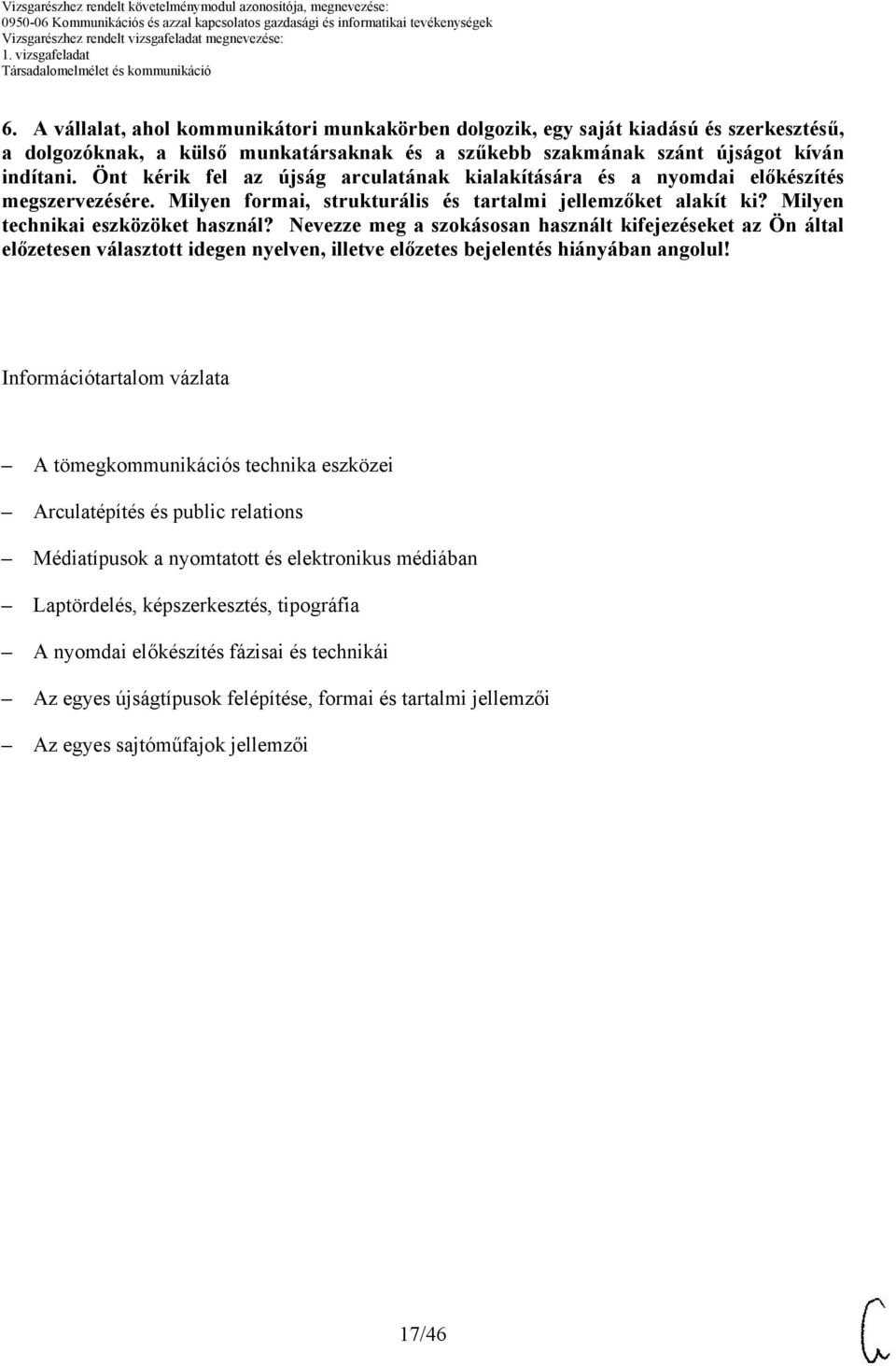 Vizsgarészhez rendelt követelménymodul azonosítója, megnevezése:
0950-06 Kommunikációs és azzal kapcsolatos gazdasági és informatikai tevékenységek
Vizsgarészhez rendelt vizsgafeladat megnevezése:
1. vizsgafeladat
Társadalomelmélet és kommunikáció

6. A vállalat, ahol kommunikátori munkakörben dolgozik, egy saját kiadású és szerkesztésű, a dolgozóknak, a külső munkatársaknak és a szűkebb szakmának szánt újságot kíván indítani. Önt kérik fel az újság arculatának kialakítására és a nyomdai előkészítés megszervezésére. Milyen formai, strukturális és tartalmi jellemzőket alakít ki? Milyen technikai eszközöket használ? Nevezze meg a szokásosan használt kifejezéseket az Ön által előzetesen választott idegen nyelven, illetve előzetes bejelentés hiányában angolul!

Információtartalom vázlata

– A tömegkommunikációs technika eszközei
– Arculatépítés és public relations
– Médiatípusok a nyomtatott és elektronikus médiában
– Laptördelés, képszerkesztés, tipográfia
– A nyomdai előkészítés fázisai és technikái
– Az egyes újságtípusok felépítése, formai és tartalmi jellemzői
– Az egyes sajtóműfajok jellemzői

17/46